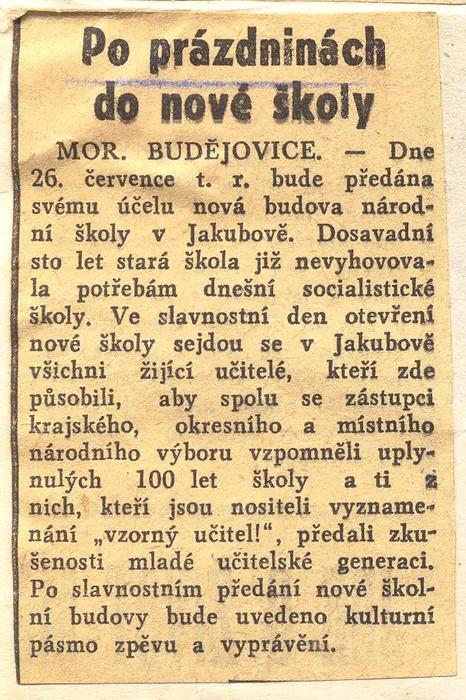 Po prázdninách do nové školy

MOR. BUDĚJOVICE. — Dne 26. července t. r. bude předána svému účelu nová budova národní školy v Jakubově. Dosavadní sto let stará škola již nevyhovovala potřebám dnešní socialistické školy. Ve slavnostní den otevření nové školy sejdou se v Jakubově všichni žijící učitelé, kteří zde působili, aby spolu se zástupci krajského, okresního a místního národního výboru vzpomněli uplynulých 100 let školy a ti z nich, kteří jsou nositeli vyznamenání „vzorný učitel!“, předali zkušenosti mladé učitelské generaci. Po slavnostním předání nové školní budovy bude uvedeno kulturní pásmo zpěvu a vyprávění.